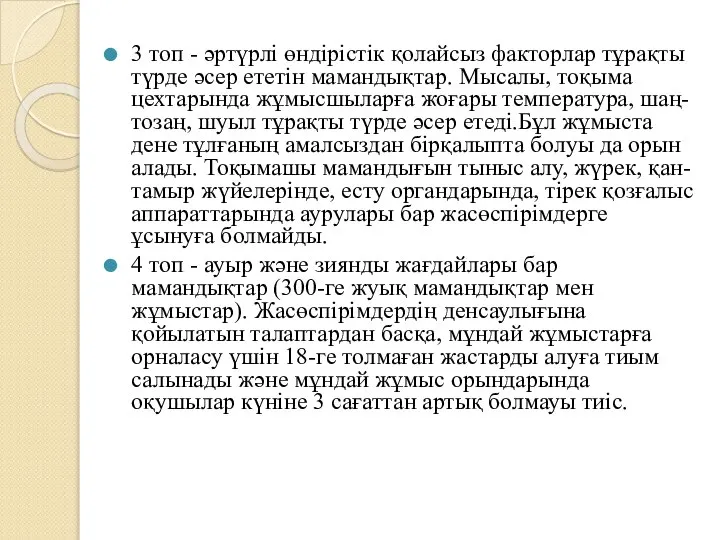 3 топ - әртүрлі өндірістік қолайсыз факторлар тұрақты түрде әсер ететін мамандықтар. Мысалы, тоқыма цехтарында жұмысшыларға жоғары температура, шаң-тозаң, шуыл тұрақты түрде әсер етеді.Бұл жұмыста дене тұлғаның амалсыздан бірқалыпта болуы да орын алады. Тоқымашы мамандығын тыныс алу, жүрек, қан-тамыр жүйелерінде, есту органдарында, тірек қозғалыс аппараттарында аурулары бар жасөспірімдерге ұсынуға болмайды.

4 топ - ауыр және зиянды жағдайлары бар мамандықтар (300-ге жуық мамандықтар мен жұмыстар). Жасөспірімдердің денсаулығына қойылатын талаптардан басқа, мұндай жұмыстарға орналасу үшін 18-ге толмаған жастарды алуға тиым салынады және мұндай жұмыс орындарында оқушылар күніне 3 сағаттан артық болмауы тиіс.